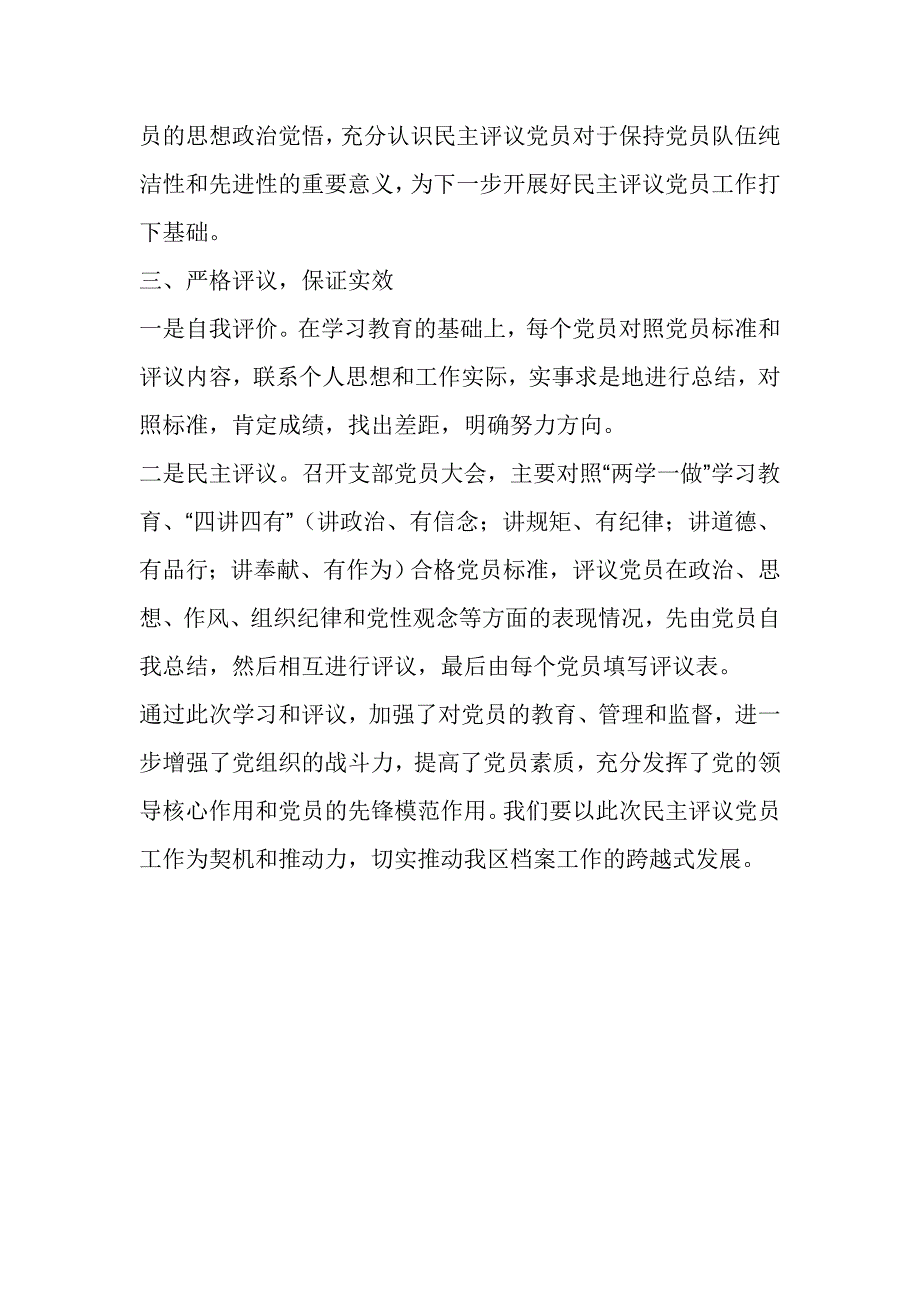 员的思想政治觉悟，充分认识民主评议党员对于保持党员队伍纯洁性和先进性的重要意义，为下一步开展好民主评议党员工作打下基础。

三、严格评议，保证实效

一是自我评价。在学习教育的基础上，每个党员对照党员标准和评议内容，联系个人思想和工作实际，实事求是地进行总结，对照标准，肯定成绩，找出差距，明确努力方向。

二是民主评议。召开支部党员大会，主要对照“两学一做”学习教育、“四讲四有”（讲政治、有信念；讲规矩、有纪律；讲道德、有品行；讲奉献、有作为）合格党员标准，评议党员在政治、思想、作风、组织纪律和党性观念等方面的表现情况，先由党员自我总结，然后相互进行评议，最后由每个党员填写评议表。

通过此次学习和评议，加强了对党员的教育、管理和监督，进一步增强了党组织的战斗力，提高了党员素质，充分发挥了党的领导核心作用和党员的先锋模范作用。我们要以此次民主评议党员工作为契机和推动力，切实推动我区档案工作的跨越式发展。